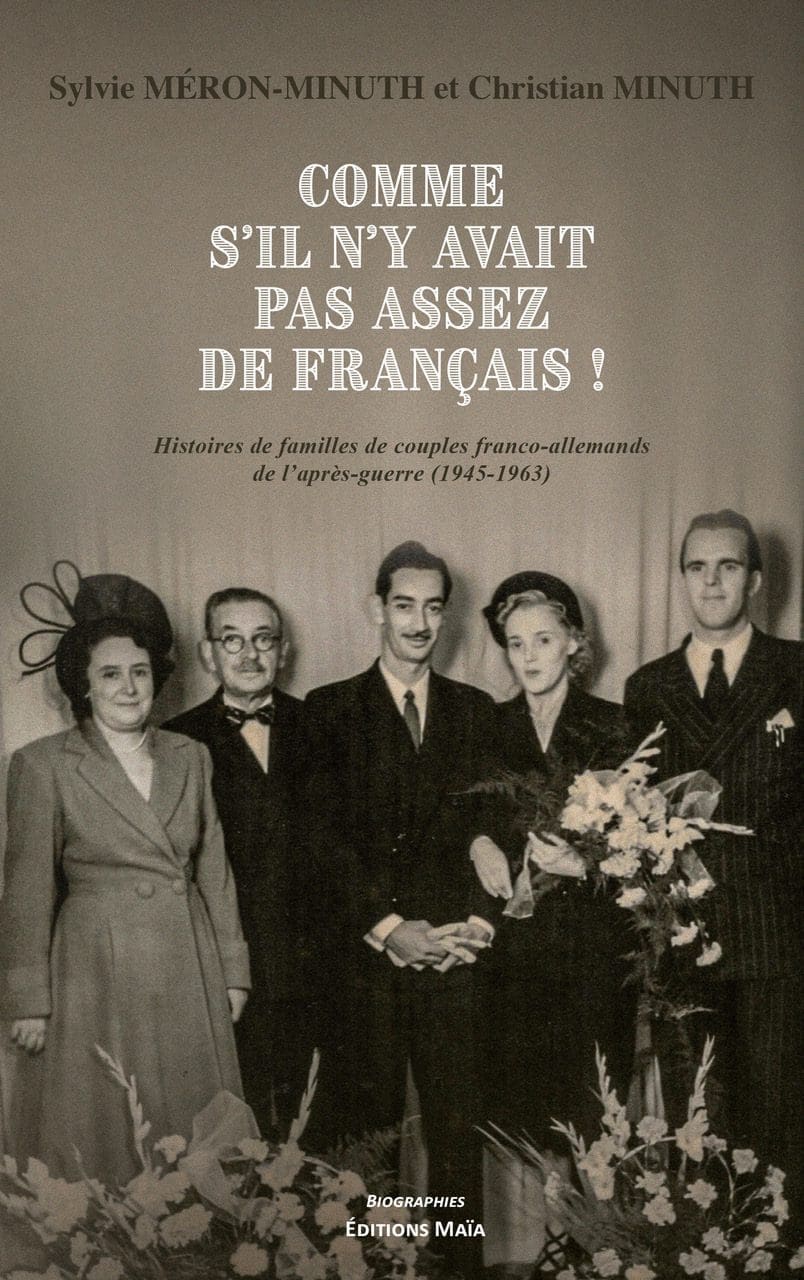 Sylvie MÉRON-MINUTH et Christian MINUTH

COMME S'IL N'Y AVAIT PAS ASSEZ DE FRANÇAIS !

Histoires de familles de couples franco-allemands de l'après-guerre (1945-1963)

BIOGRAPHIES
ÉDITIONS MAÏA